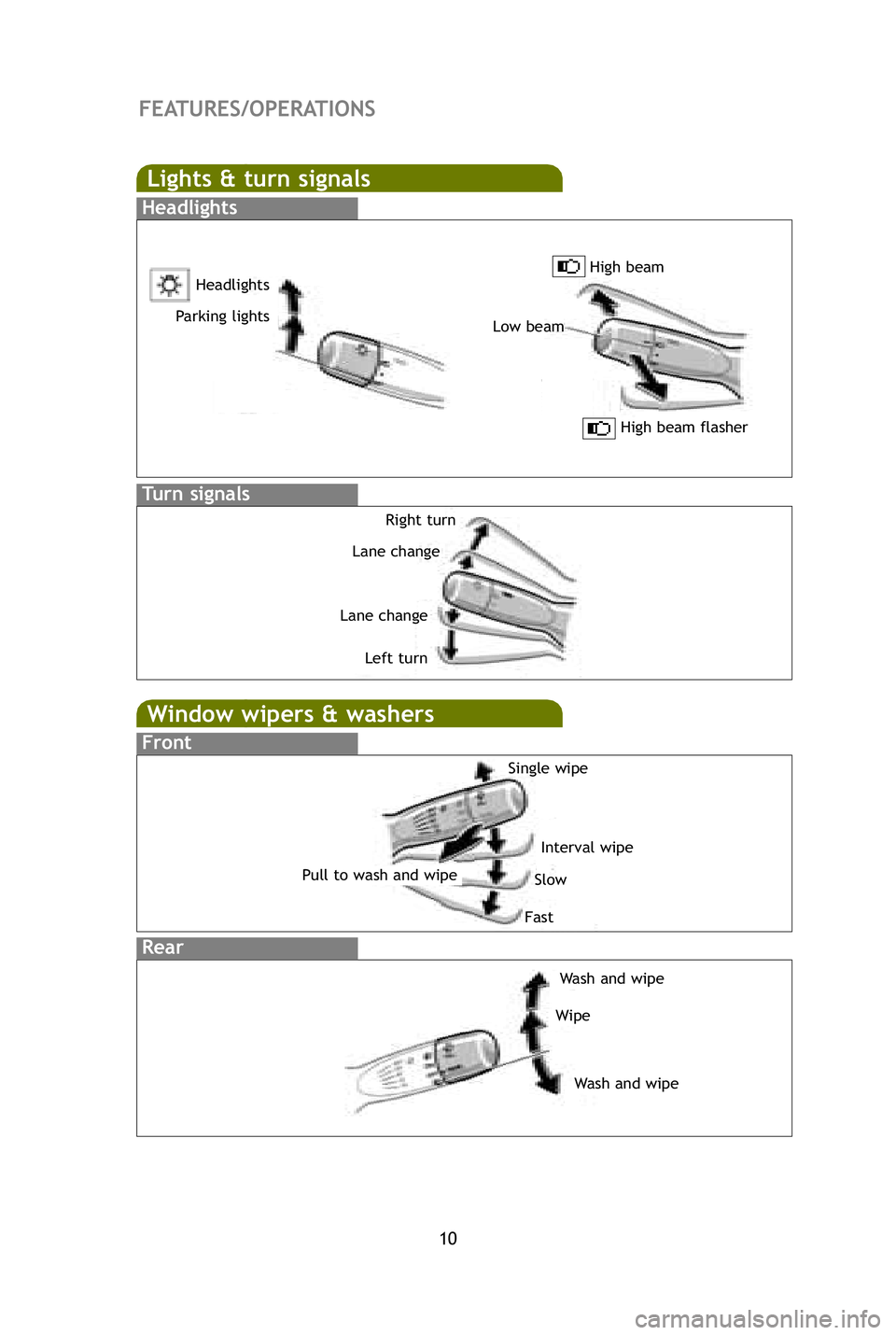 FEATURES/OPERATIONS

Lights & turn signals

Headlights

Headlights

Parking lights

High beam

Low beam

High beam flasher

Turn signals

Right turn

Lane change

Lane change

Left turn

Window wipers & washers

Front

Single wipe

Interval wipe

Pull to wash and wipe

Slow

Fast

Rear

Wash and wipe

Wipe

Wash and wipe

10

carmanualsonline.info